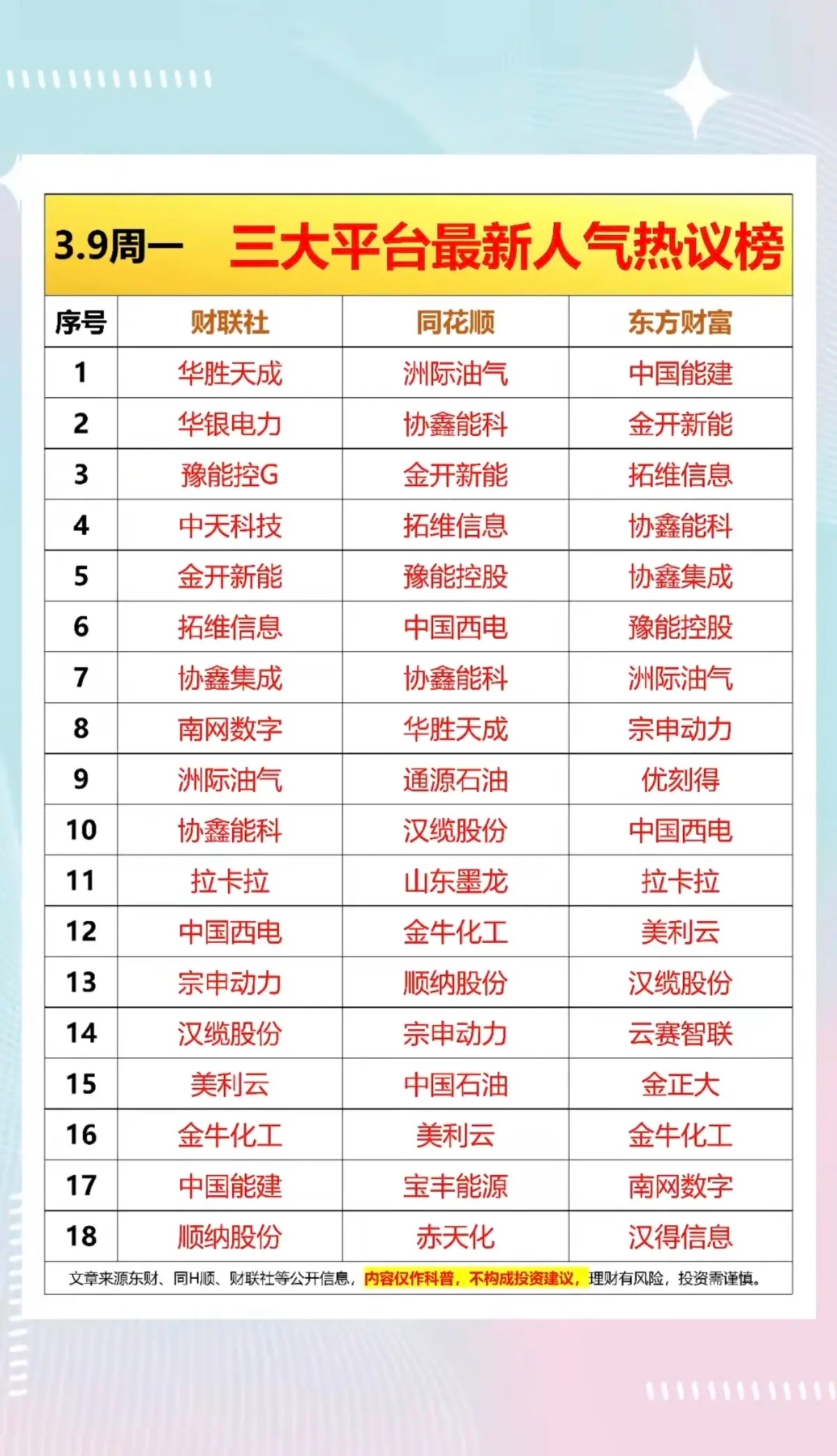 3.9周一 三大平台最新人气热议榜

| 序号 | 财联社 | 同花顺 | 东方财富 |
|---|---|---|---|
| 1 | 华胜天成 | 洲际油气 | 中国能建 |
| 2 | 华银电力 | 协鑫能科 | 金开新能 |
| 3 | 豫能控G | 金开新能 | 拓维信息 |
| 4 | 中天科技 | 拓维信息 | 协鑫能科 |
| 5 | 金开新能 | 豫能控股 | 协鑫集成 |
| 6 | 拓维信息 | 中国西电 | 豫能控股 |
| 7 | 协鑫集成 | 协鑫能科 | 洲际油气 |
| 8 | 南网数字 | 华胜天成 | 宗申动力 |
| 9 | 洲际油气 | 通源石油 | 优刻得 |
| 10 | 协鑫能科 | 汉缆股份 | 中国西电 |
| 11 | 拉卡拉 | 山东墨龙 | 拉卡拉 |
| 12 | 中国西电 | 金牛化工 | 美利云 |
| 13 | 宗申动力 | 顺纳股份 | 汉缆股份 |
| 14 | 汉缆股份 | 宗申动力 | 云赛智联 |
| 15 | 美利云 | 中国石油 | 金正大 |
| 16 | 金牛化工 | 美利云 | 金牛化工 |
| 17 | 中国能建 | 宝丰能源 | 南网数字 |
| 18 | 顺纳股份 | 赤天化 | 汉得信息 |

文章来源东财、同H顺、财联社等公开信息，内容仅作科普，不构成投资建议，理财有风险，投资需谨慎。